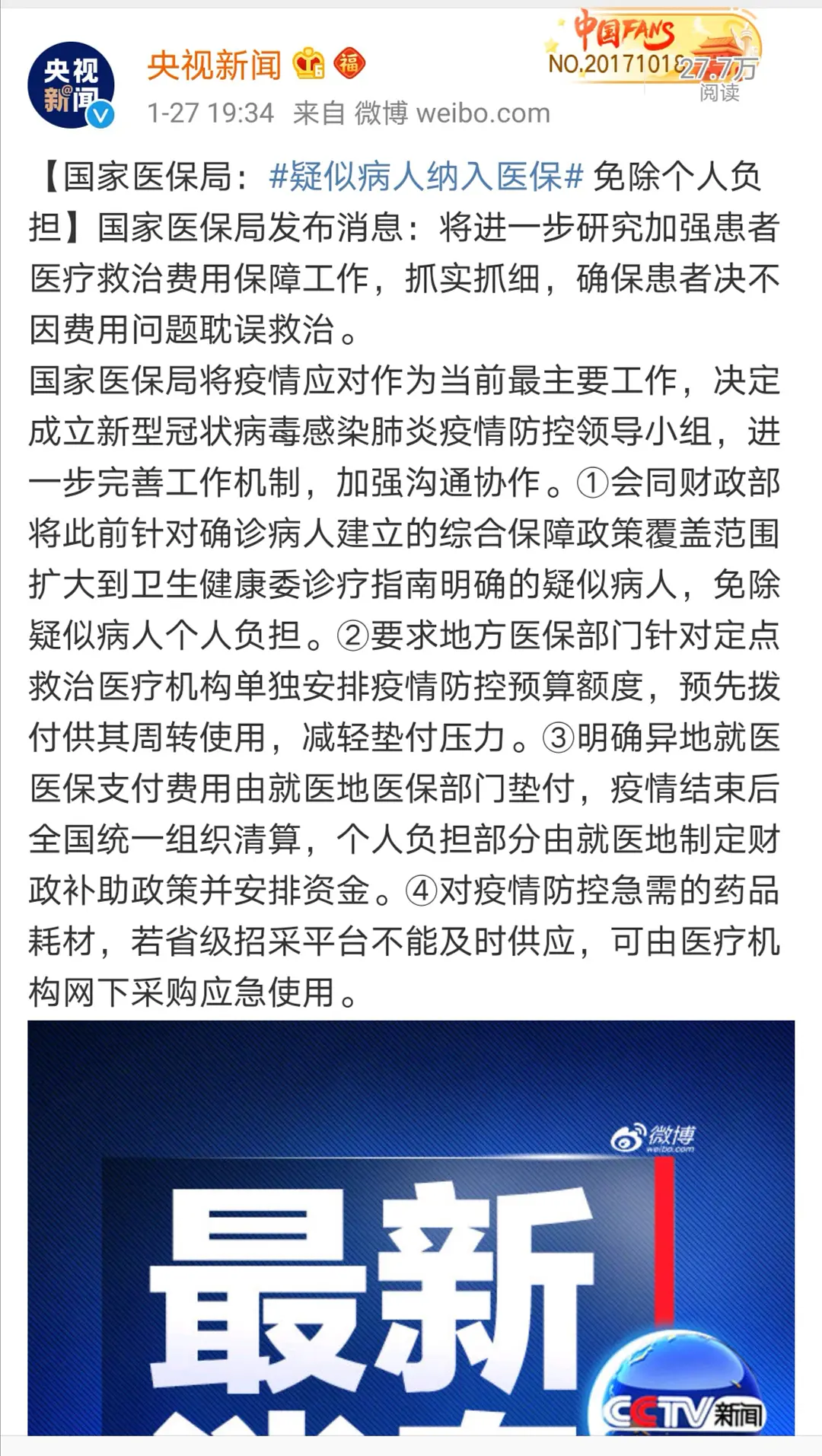 央视新闻

央视新闻 福

中国FANS NO.20171018

27.7万 阅读

1-27 19:34 来自 微博 weibo.com

【国家医保局：#疑似病人纳入医保# 免除个人负担】国家医保局发布消息：将进一步研究加强患者医疗救治费用保障工作，抓实抓细，确保患者决不因费用问题耽误救治。
国家医保局将疫情应对作为当前最主要工作，决定成立新型冠状病毒感染肺炎疫情防控领导小组，进一步完善工作机制，加强沟通协作。①会同财政部将此前针对确诊病人建立的综合保障政策覆盖范围扩大到卫生健康委诊疗指南明确的疑似病人，免除疑似病人个人负担。②要求地方医保部门针对定点救治医疗机构单独安排疫情防控预算额度，预先拨付供其周转使用，减轻垫付压力。③明确异地就医医保支付费用由就医地医保部门垫付，疫情结束后全国统一组织清算，个人负担部分由就医地制定财政补助政策并安排资金。④对疫情防控急需的药品耗材，若省级招采平台不能及时供应，可由医疗机构网下采购应急使用。

微博 weibo.com

最新

CCTV新闻